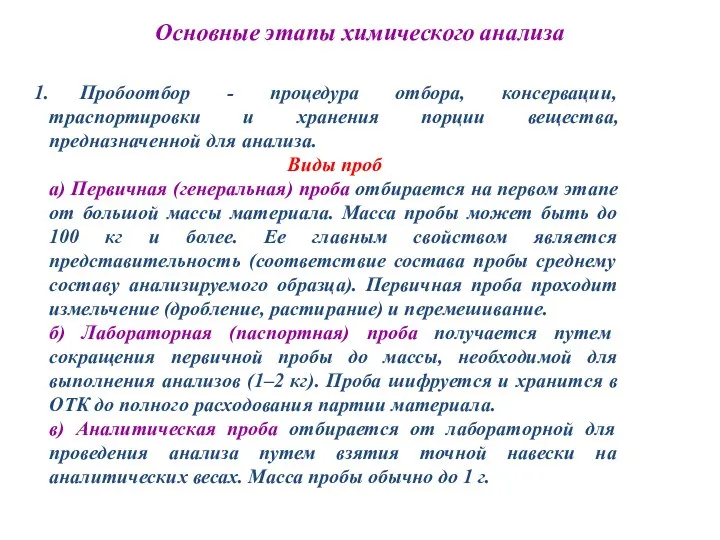 Основные этапы химического анализа

1. Пробоотбор - процедура отбора, консервации, траспортировки и хранения порции вещества, предназначенной для анализа.

Виды проб

а) Первичная (генеральная) проба отбирается на первом этапе от большой массы материала. Масса пробы может быть до 100 кг и более. Ее главным свойством является представительность (соответствие состава пробы среднему составу анализируемого образца). Первичная проба проходит измельчение (дробление, растирание) и перемешивание.

б) Лабораторная (паспортная) проба получается путем сокращения первичной пробы до массы, необходимой для выполнения анализов (1–2 кг). Проба шифруется и хранится в ОТК до полного расходования партии материала.

в) Аналитическая проба отбирается от лабораторной для проведения анализа путем взятия точной навески на аналитических весах. Масса пробы обычно до 1 г.